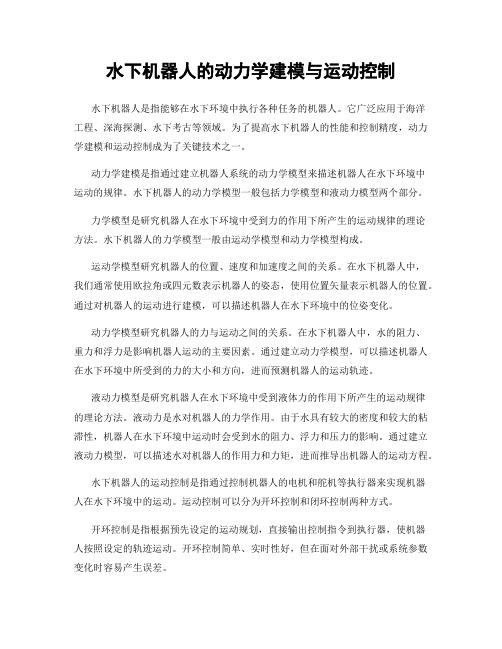 水下机器人的动力学建模与运动控制

水下机器人是指能够在水下环境中执行各种任务的机器人。它广泛应用于海洋工程、深海探测、水下考古等领域。为了提高水下机器人的性能和控制精度，动力学建模和运动控制成为了关键技术之一。

动力学建模是指通过建立机器人系统的动力学模型来描述机器人在水下环境中运动的规律。水下机器人的动力学模型一般包括力学模型和液动力模型两个部分。

力学模型是研究机器人在水下环境中受到力的作用下所产生的运动规律的理论方法。水下机器人的力学模型一般由运动学模型和动力学模型构成。

运动学模型研究机器人的位置、速度和加速度之间的关系。在水下机器人中，我们通常使用欧拉角或四元数表示机器人的姿态，使用位置矢量表示机器人的位置。通过对机器人的运动进行建模，可以描述机器人在水下环境中的位姿变化。

动力学模型研究机器人的力与运动之间的关系。在水下机器人中，水的阻力、重力和浮力是影响机器人运动的主要因素。通过建立动力学模型，可以描述机器人在水下环境中所受到的力的大小和方向，进而预测机器人的运动轨迹。

液动力模型是研究机器人在水下环境中受到液体力的作用下所产生的运动规律的理论方法。液动力是水对机器人的力学作用。由于水具有较大的密度和较大的粘滞性，机器人在水下环境中运动时会受到水的阻力、浮力和压力的影响。通过建立液动力模型，可以描述水对机器人的作用力和力矩，进而推导出机器人的运动方程。

水下机器人的运动控制是指通过控制机器人的电机和舵机等执行器来实现机器人在水下环境中的运动。运动控制可以分为开环控制和闭环控制两种方式。

开环控制是指根据预先设定的运动规划，直接输出控制指令到执行器，使机器人按照设定的轨迹运动。开环控制简单、实时性好，但在面对外部干扰或系统参数变化时容易产生误差。